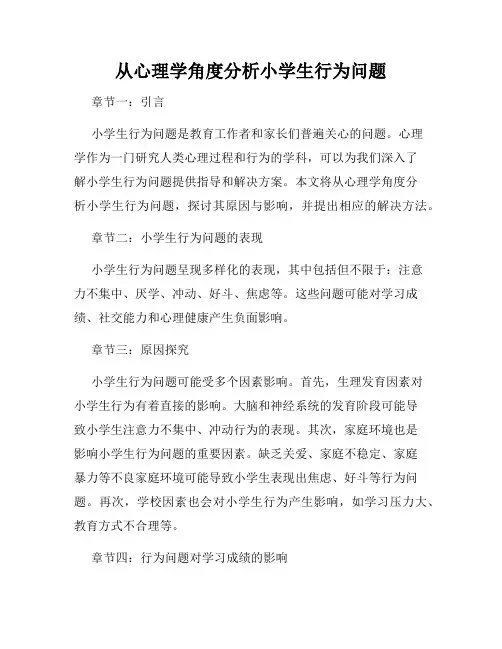 从心理学角度分析小学生行为问题

章节一：引言

小学生行为问题是教育工作者和家长们普遍关心的问题。心理学作为一门研究人类心理过程和行为的学科，可以为我们深入了解小学生行为问题提供指导和解决方案。本文将从心理学角度分析小学生行为问题，探讨其原因与影响，并提出相应的解决方法。

章节二：小学生行为问题的表现

小学生行为问题呈现多样化的表现，其中包括但不限于：注意力不集中、厌学、冲动、好斗、焦虑等。这些问题可能对学习成绩、社交能力和心理健康产生负面影响。

章节三：原因探究

小学生行为问题可能受多个因素影响。首先，生理发育因素对小学生行为有着直接的影响。大脑和神经系统的发育阶段可能导致小学生注意力不集中、冲动行为的表现。其次，家庭环境也是影响小学生行为问题的重要因素。缺乏关爱、家庭不稳定、家庭暴力等不良家庭环境可能导致小学生表现出焦虑、好斗等行为问题。再次，学校因素也会对小学生行为产生影响，如学习压力大、教育方式不合理等。

章节四：行为问题对学习成绩的影响